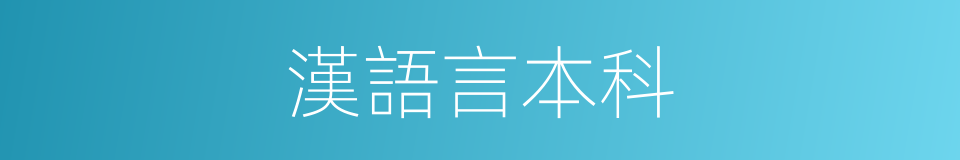 漢語言本科